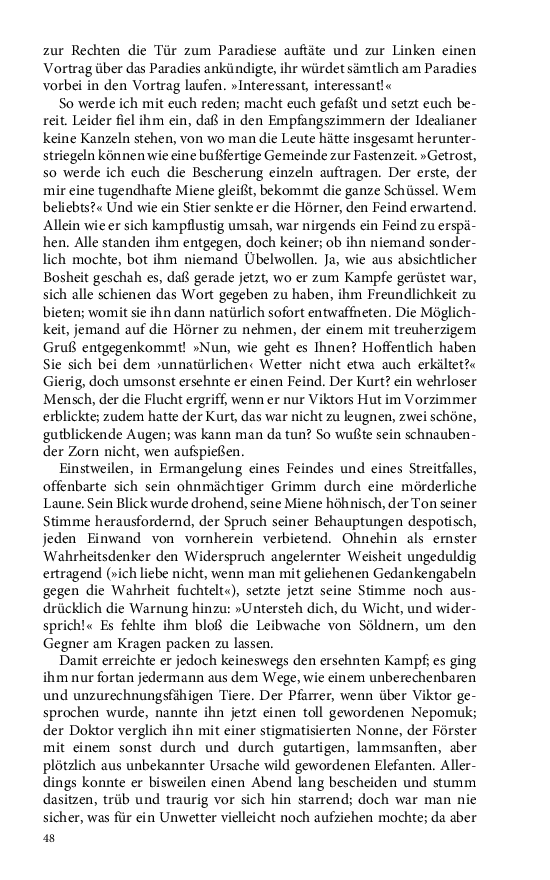 zur Rechten die Tür zum Paradiese auftäte und zur Linken einen Vortrag über das Paradies ankündigte, ihr würdet sämtlich am Paradies vorbei in den Vortrag laufen. »Interessant, interessant!«

So werde ich mit euch reden; macht euch gefaßt und setzt euch bereit. Leider fiel ihm ein, daß in den Empfangszimmern der Idealianer keine Kanzeln stehen, von wo man die Leute hätte insgesamt herunterstriegeln können wie eine bußfertige Gemeinde zur Fastenzeit. »Getrost, so werde ich euch die Bescherung einzeln auftragen. Der erste, der mir eine tugendhafte Miene gleißt, bekommt die ganze Schüssel. Wem beliebts?« Und wie ein Stier senkte er die Hörner, den Feind erwartend. Allein wie er sich kampflustig umsah, war nirgends ein Feind zu erspähen. Alle standen ihm entgegen, doch keiner; ob ihn niemand sonderlich mochte, bot ihm niemand Übelwollen. Ja, wie aus absichtlicher Bosheit geschah es, daß gerade jetzt, wo er zum Kampfe gerüstet war, sich alle schienen das Wort gegeben zu haben, ihm Freundlichkeit zu bieten; womit sie ihn dann natürlich sofort entwaffneten. Die Möglichkeit, jemand auf die Hörner zu nehmen, der einem mit treuherzigem Gruß entgegenkommt! »Nun, wie geht es Ihnen? Hoffentlich haben Sie sich bei dem ›unnatürlichen‹ Wetter nicht etwa auch erkältet?« Gierig, doch umsonst ersehnte er einen Feind. Der Kurt? ein wehrloser Mensch, der die Flucht ergriff, wenn er nur Viktors Hut im Vorzimmer erblickte; zudem hatte der Kurt, das war nicht zu leugnen, zwei schöne, gutblickende Augen; was kann man da tun? So wußte sein schnaubender Zorn nicht, wen aufspießen.

Einstweilen, in Ermangelung eines Feindes und eines Streitfalles, offenbarte sich sein ohnmächtiger Grimm durch eine mörderliche Laune. Sein Blick wurde drohend, seine Miene höhnisch, der Ton seiner Stimme herausfordernd, der Spruch seiner Behauptungen despotisch, jeden Einwand von vornherein verbietend. Ohnehin als ernster Wahrheitsdenker den Widerspruch angelernter Weisheit ungeduldig ertragend (»ich liebe nicht, wenn man mit geliehenen Gedankengabeln gegen die Wahrheit fuchtelt«), setzte jetzt seine Stimme noch ausdrücklich die Warnung hinzu: »Untersteh dich, du Wicht, und widersprich!« Es fehlte ihm bloß die Leibwache von Söldnern, um den Gegner am Kragen packen zu lassen.

Damit erreichte er jedoch keineswegs den ersehnten Kampf; es ging ihm nur fortan jedermann aus dem Wege, wie einem unberechenbaren und unzurechnungsfähigen Tiere. Der Pfarrer, wenn über Viktor gesprochen wurde, nannte ihn jetzt einen toll gewordenen Nepomuk; der Doktor verglich ihn mit einer stigmatisierten Nonne, der Förster mit einem sonst durch und durch gutartigen, lammsanften, aber plötzlich aus unbekannter Ursache wild gewordenen Elefanten. Allerdings konnte er bisweilen einen Abend lang bescheiden und stumm dasitzen, trüb und traurig vor sich hin starrend; doch war man nie sicher, was für ein Unwetter vielleicht noch aufziehen mochte; da aber

48